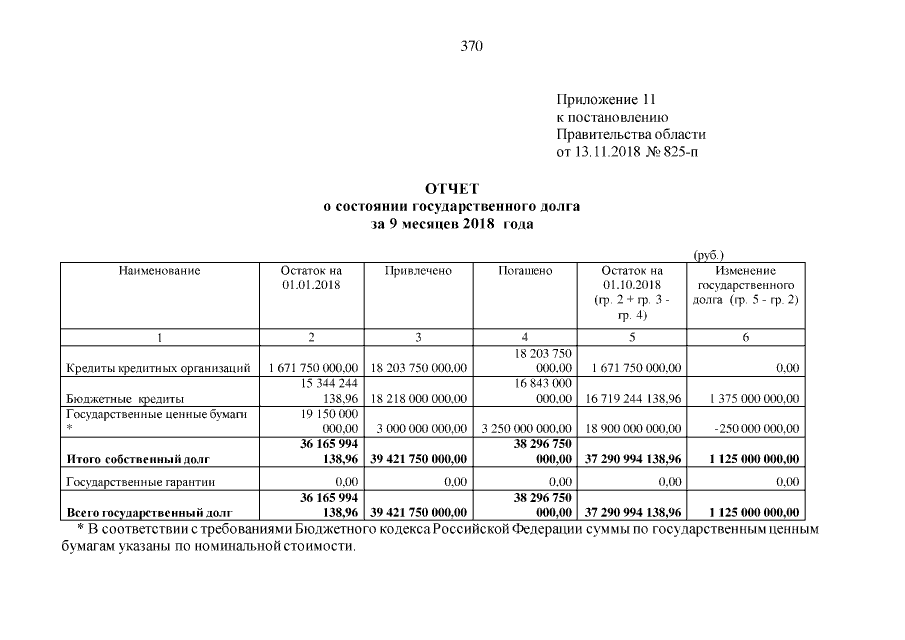 370

Приложение 11
к постановлению
Правительства области
от 13.11.2018 № 825-п

ОТЧЕТ
о состоянии государственного долга
за 9 месяцев 2018 года

(руб.)

| Наименование | Остаток на 01.01.2018 | Привлечено | Погашено | Остаток на 01.10.2018 (гр. 2 + гр. 3 - гр. 4) | Изменение государственного долга (гр. 5 - гр. 2) |
|---|---|---|---|---|---|
| 1 | 2 | 3 | 4 | 5 | 6 |
| Кредиты кредитных организаций | 1 671 750 000,00 | 18 203 750 000,00 | 18 203 750 000,00 | 1 671 750 000,00 | 0,00 |
| Бюджетные кредиты | 15 344 244 138,96 | 18 218 000 000,00 | 16 843 000 000,00 | 16 719 244 138,96 | 1 375 000 000,00 |
| Государственные ценные бумаги * | 19 150 000 000,00 | 3 000 000 000,00 | 3 250 000 000,00 | 18 900 000 000,00 | -250 000 000,00 |
| **Итого собственный долг** | **36 165 994 138,96** | **39 421 750 000,00** | **38 296 750 000,00** | **37 290 994 138,96** | **1 125 000 000,00** |
| Государственные гарантии | 0,00 | 0,00 | 0,00 | 0,00 | 0,00 |
| **Всего государственный долг** | **36 165 994 138,96** | **39 421 750 000,00** | **38 296 750 000,00** | **37 290 994 138,96** | **1 125 000 000,00** |

* В соответствии с требованиями Бюджетного кодекса Российской Федерации суммы по государственным ценным бумагам указаны по номинальной стоимости.